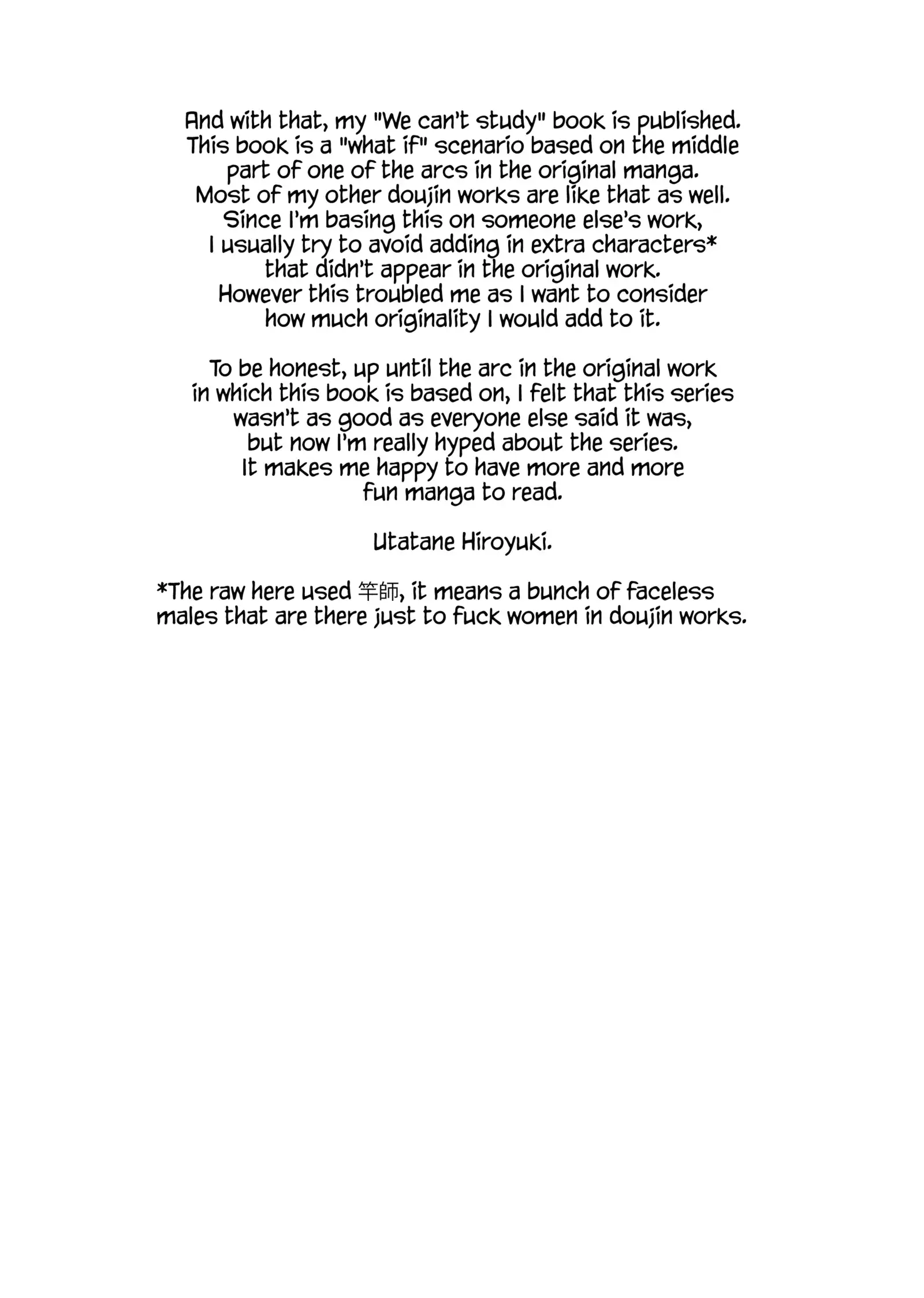 And with that, my "We can't study" book is published. This book is a "what if" scenario based on the middle part of one of the arcs in the original manga. Most of my other doujin works are like that as well. Since I'm basing this on someone else's work, I usually try to avoid adding in extra characters* that didn't appear in the original work. However this troubled me as I want to consider how much originality I would add to it.

To be honest, up until the arc in the original work in which this book is based on, I felt that this series wasn't as good as everyone else said it was, but now I'm really hyped about the series. It makes me happy to have more and more fun manga to read.

Utatane Hiroyuki.

*The raw here used 竿師, it means a bunch of faceless males that are there just to fuck women in doujin works.